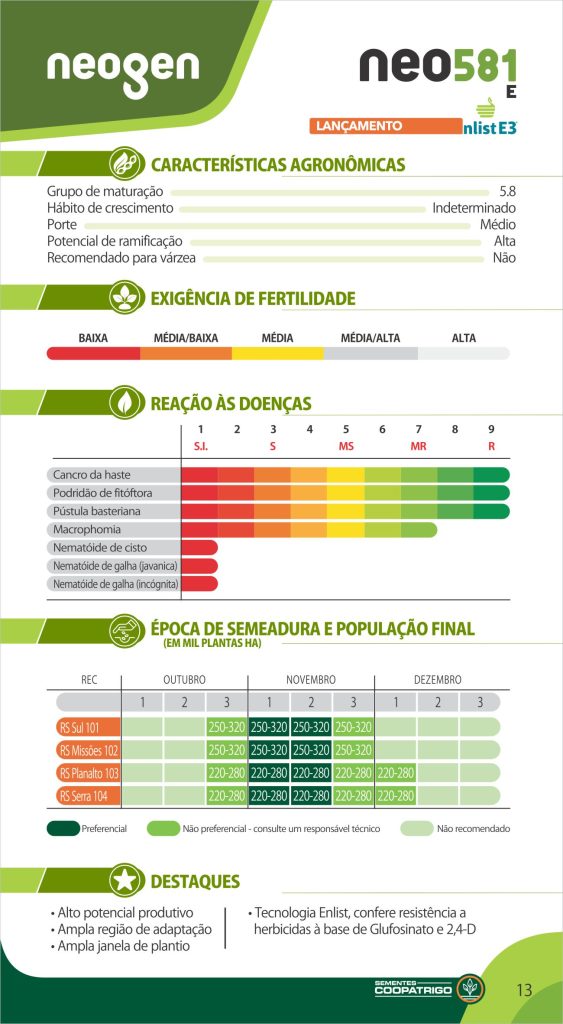 neogen

neo581 E

LANÇAMENTO

nlist E3

CARACTERÍSTICAS AGRONÔMICAS

Grupo de maturação 5.8
Hábito de crescimento Indeterminado
Porte Médio
Potencial de ramificação Alta
Recomendado para várzea Não

EXIGÊNCIA DE FERTILIDADE

BAIXA MÉDIA/BAIXA MÉDIA MÉDIA/ALTA ALTA

REAÇÃO ÀS DOENÇAS

1 2 3 4 5 6 7 8 9
S.I. S MS MR R

Cancro da haste
Podridão de fitóftora
Pústula basteriana
Macrophomia
Nematóide de cisto
Nematóide de galha (javanica)
Nematóide de galha (incógnita)

ÉPOCA DE SEMEADURA E POPULAÇÃO FINAL
(EM MIL PLANTAS HA)

| REC | OUTUBRO 1 | OUTUBRO 2 | OUTUBRO 3 | NOVEMBRO 1 | NOVEMBRO 2 | NOVEMBRO 3 | DEZEMBRO 1 | DEZEMBRO 2 | DEZEMBRO 3 |
|---|---|---|---|---|---|---|---|---|---|
| RS Sul 101 | | | 250-320 | 250-320 | 250-320 | 250-320 | | | |
| RS Missões 102 | | | 250-320 | 250-320 | 250-320 | 250-320 | | | |
| RS Planalto 103 | | | 220-280 | 220-280 | 220-280 | 220-280 | 220-280 | | |
| RS Serra 104 | | | 220-280 | 220-280 | 220-280 | 220-280 | 220-280 | | |

Preferencial
Não preferencial - consulte um responsável técnico
Não recomendado

DESTAQUES

• Alto potencial produtivo
• Ampla região de adaptação
• Ampla janela de plantio

• Tecnologia Enlist, confere resistência a herbicidas à base de Glufosinato e 2,4-D

SEMENTES COOPATRIGO

13